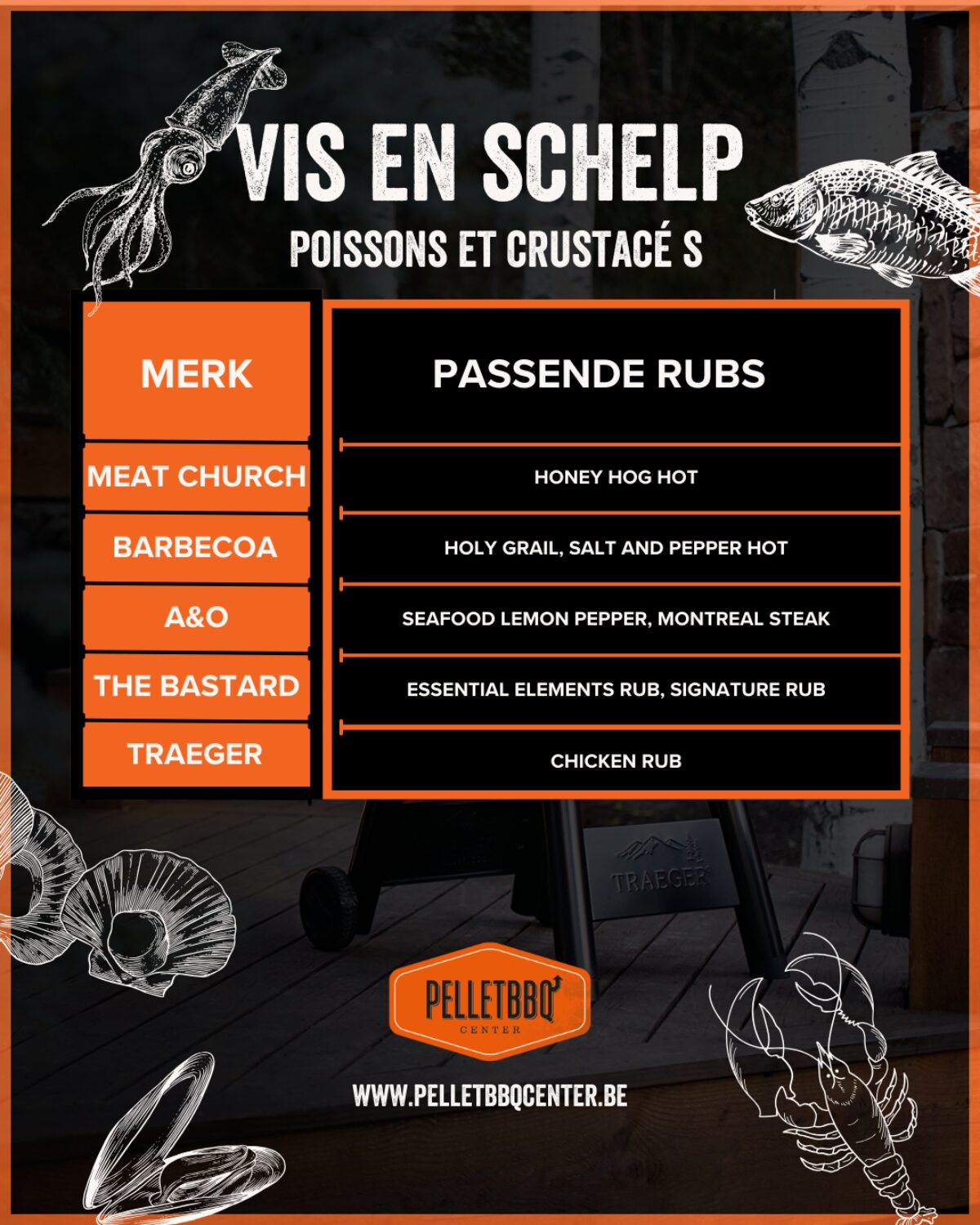 VIS EN SCHELP

POISSONS ET CRUSTACÉ S

| MERK | PASSENDE RUBS |
|---|---|
| MEAT CHURCH | HONEY HOG HOT |
| BARBECOA | HOLY GRAIL, SALT AND PEPPER HOT |
| A&O | SEAFOOD LEMON PEPPER, MONTREAL STEAK |
| THE BASTARD | ESSENTIAL ELEMENTS RUB, SIGNATURE RUB |
| TRAEGER | CHICKEN RUB |

TRAEGER

PELLETBBQ CENTER

WWW.PELLETBBQCENTER.BE